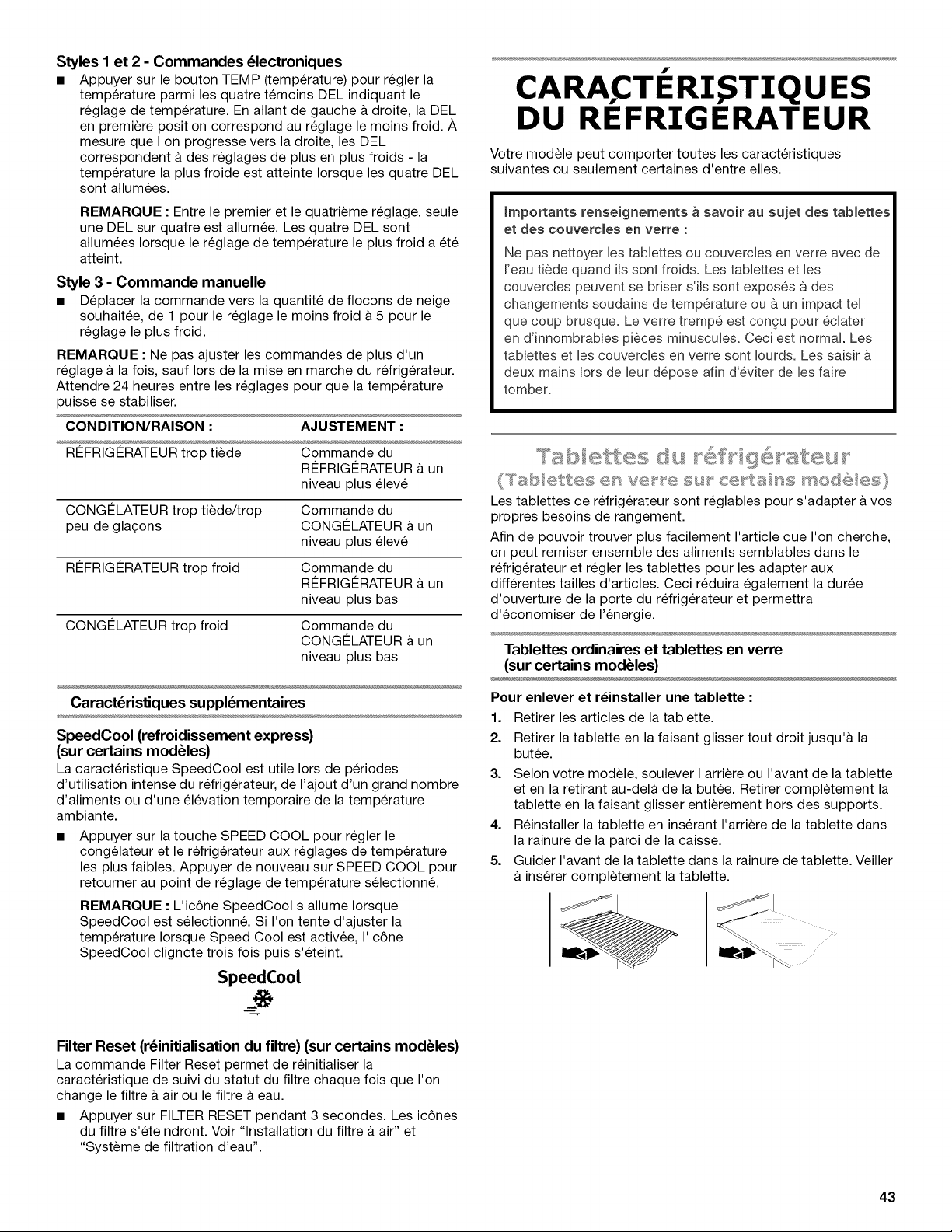 Styles 1 et 2 - Commandes électroniques

• Appuyer sur le bouton TEMP (température) pour régler la température parmi les quatre témoins DEL indiquant le réglage de température. En allant de gauche à droite, la DEL en première position correspond au réglage le moins froid. À mesure que l'on progresse vers la droite, les DEL correspondent à des réglages de plus en plus froids - la température la plus froide est atteinte lorsque les quatre DEL sont allumées.

REMARQUE : Entre le premier et le quatrième réglage, seule une DEL sur quatre est allumée. Les quatre DEL sont allumées lorsque le réglage de température le plus froid a été atteint.

Style 3 - Commande manuelle

• Déplacer la commande vers la quantité de flocons de neige souhaitée, de 1 pour le réglage le moins froid à 5 pour le réglage le plus froid.

REMARQUE : Ne pas ajuster les commandes de plus d'un réglage à la fois, sauf lors de la mise en marche du réfrigérateur. Attendre 24 heures entre les réglages pour que la température puisse se stabiliser.

| CONDITION/RAISON : | AJUSTEMENT : |
|---|---|
| RÉFRIGÉRATEUR trop tiède | Commande du RÉFRIGÉRATEUR à un niveau plus élevé |
| CONGÉLATEUR trop tiède/trop peu de glaçons | Commande du CONGÉLATEUR à un niveau plus élevé |
| RÉFRIGÉRATEUR trop froid | Commande du RÉFRIGÉRATEUR à un niveau plus bas |
| CONGÉLATEUR trop froid | Commande du CONGÉLATEUR à un niveau plus bas |

Caractéristiques supplémentaires

SpeedCool (refroidissement express)
(sur certains modèles)

La caractéristique SpeedCool est utile lors de périodes d'utilisation intense du réfrigérateur, de l'ajout d'un grand nombre d'aliments ou d'une élévation temporaire de la température ambiante.

• Appuyer sur la touche SPEED COOL pour régler le congélateur et le réfrigérateur aux réglages de température les plus faibles. Appuyer de nouveau sur SPEED COOL pour retourner au point de réglage de température sélectionné.

REMARQUE : L'icône SpeedCool s'allume lorsque SpeedCool est sélectionné. Si l'on tente d'ajuster la température lorsque Speed Cool est activée, l'icône SpeedCool clignote trois fois puis s'éteint.

SpeedCool

Filter Reset (réinitialisation du filtre) (sur certains modèles)

La commande Filter Reset permet de réinitialiser la caractéristique de suivi du statut du filtre chaque fois que l'on change le filtre à air ou le filtre à eau.

• Appuyer sur FILTER RESET pendant 3 secondes. Les icônes du filtre s'éteindront. Voir "Installation du filtre à air" et "Système de filtration d'eau".

CARACTÉRISTIQUES DU RÉFRIGÉRATEUR

Votre modèle peut comporter toutes les caractéristiques suivantes ou seulement certaines d'entre elles.

Importants renseignements à savoir au sujet des tablettes et des couvercles en verre :

Ne pas nettoyer les tablettes ou couvercles en verre avec de l'eau tiède quand ils sont froids. Les tablettes et les couvercles peuvent se briser s'ils sont exposés à des changements soudains de température ou à un impact tel que coup brusque. Le verre trempé est conçu pour éclater en d'innombrables pièces minuscules. Ceci est normal. Les tablettes et les couvercles en verre sont lourds. Les saisir à deux mains lors de leur dépose afin d'éviter de les faire tomber.

Tablettes du réfrigérateur
(Tablettes en verre sur certains modèles)

Les tablettes de réfrigérateur sont réglables pour s'adapter à vos propres besoins de rangement.

Afin de pouvoir trouver plus facilement l'article que l'on cherche, on peut remiser ensemble des aliments semblables dans le réfrigérateur et régler les tablettes pour les adapter aux différentes tailles d'articles. Ceci réduira également la durée d'ouverture de la porte du réfrigérateur et permettra d'économiser de l'énergie.

Tablettes ordinaires et tablettes en verre
(sur certains modèles)

Pour enlever et réinstaller une tablette :

1. Retirer les articles de la tablette.
2. Retirer la tablette en la faisant glisser tout droit jusqu'à la butée.
3. Selon votre modèle, soulever l'arrière ou l'avant de la tablette et en la retirant au-delà de la butée. Retirer complètement la tablette en la faisant glisser entièrement hors des supports.
4. Réinstaller la tablette en insérant l'arrière de la tablette dans la rainure de la paroi de la caisse.
5. Guider l'avant de la tablette dans la rainure de tablette. Veiller à insérer complètement la tablette.

43